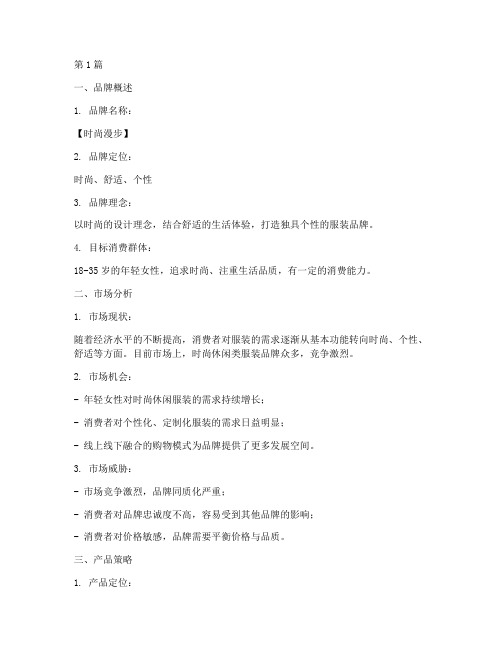 第1篇

一、品牌概述

1. 品牌名称：

【时尚漫步】

2. 品牌定位：

时尚、舒适、个性

3. 品牌理念：

以时尚的设计理念，结合舒适的生活体验，打造独具个性的服装品牌。

4. 目标消费群体：

18-35岁的年轻女性，追求时尚、注重生活品质，有一定的消费能力。

二、市场分析

1. 市场现状：

随着经济水平的不断提高，消费者对服装的需求逐渐从基本功能转向时尚、个性、舒适等方面。目前市场上，时尚休闲类服装品牌众多，竞争激烈。

2. 市场机会：

- 年轻女性对时尚休闲服装的需求持续增长；

- 消费者对个性化、定制化服装的需求日益明显；

- 线上线下融合的购物模式为品牌提供了更多发展空间。

3. 市场威胁：

- 市场竞争激烈，品牌同质化严重；

- 消费者对品牌忠诚度不高，容易受到其他品牌的影响；

- 消费者对价格敏感，品牌需要平衡价格与品质。

三、产品策略

1. 产品定位：